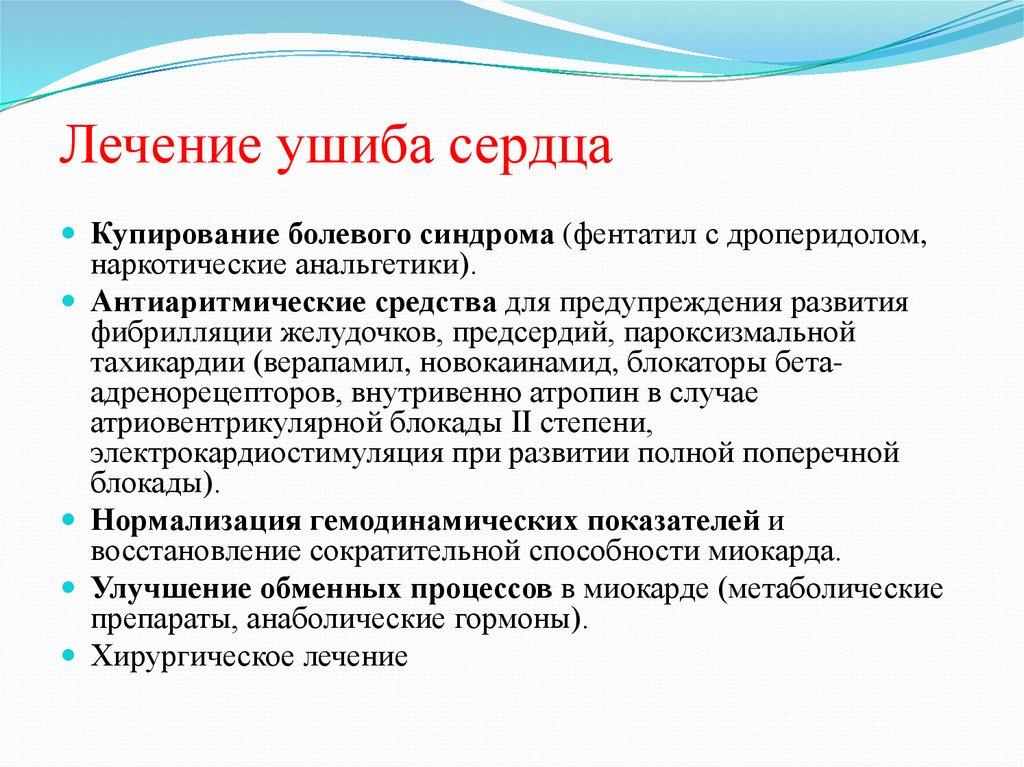 Лечение ушиба сердца

Купирование болевого синдрома (фентатил с дроперидолом, наркотические анальгетики).

Антиаритмические средства для предупреждения развития фибрилляции желудочков, предсердий, пароксизмальной тахикардии (верапамил, новокаинамид, блокаторы бета-адренорецепторов, внутривенно атропин в случае атриовентрикулярной блокады II степени, электрокардиостимуляция при развитии полной поперечной блокады).

Нормализация гемодинамических показателей и восстановление сократительной способности миокарда.

Улучшение обменных процессов в миокарде (метаболические препараты, анаболические гормоны).

Хирургическое лечение